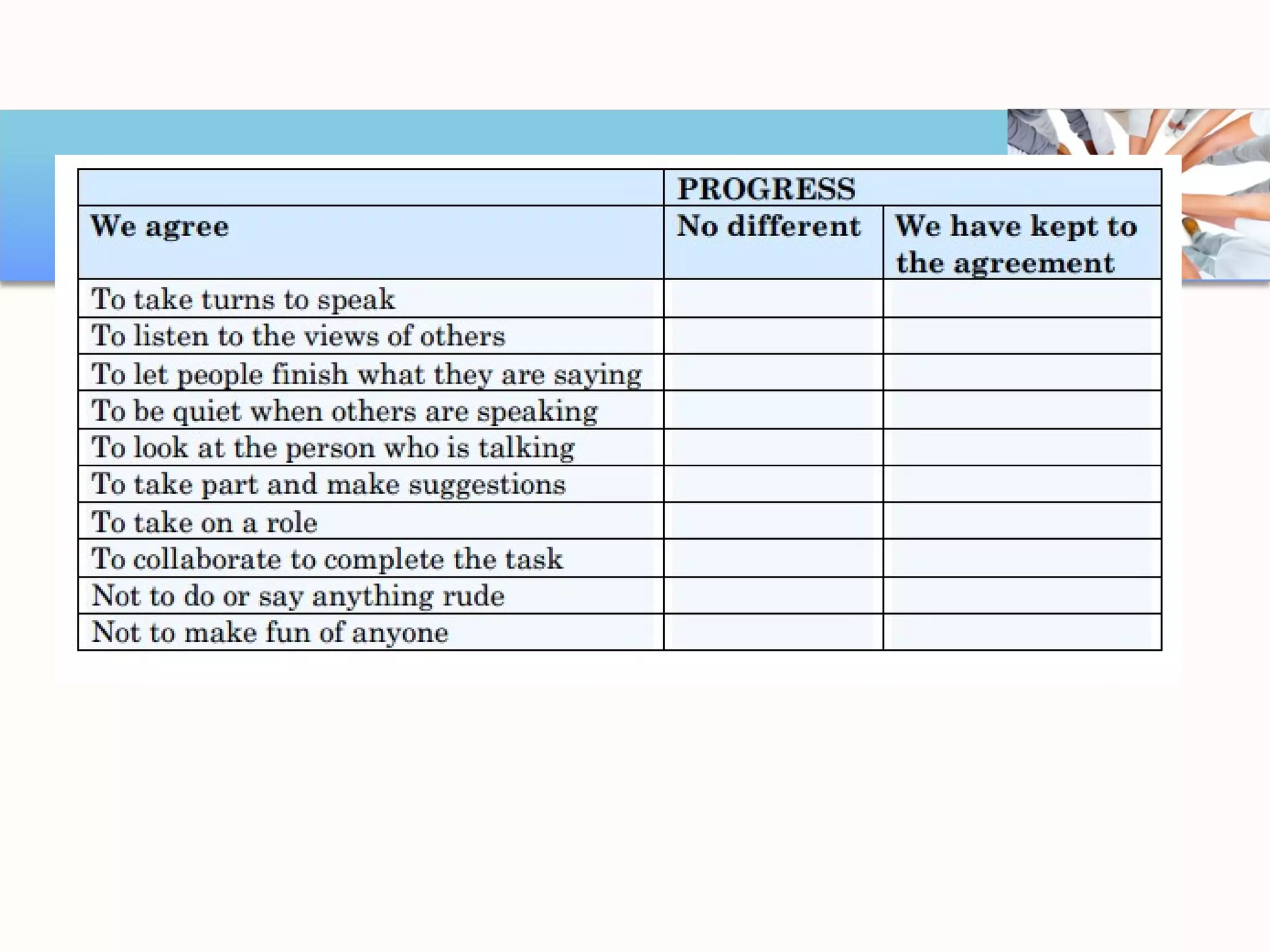 | | PROGRESS | |
|---|---|---|
| We agree | No different | We have kept to the agreement |
| To take turns to speak | | |
| To listen to the views of others | | |
| To let people finish what they are saying | | |
| To be quiet when others are speaking | | |
| To look at the person who is talking | | |
| To take part and make suggestions | | |
| To take on a role | | |
| To collaborate to complete the task | | |
| Not to do or say anything rude | | |
| Not to make fun of anyone | | |